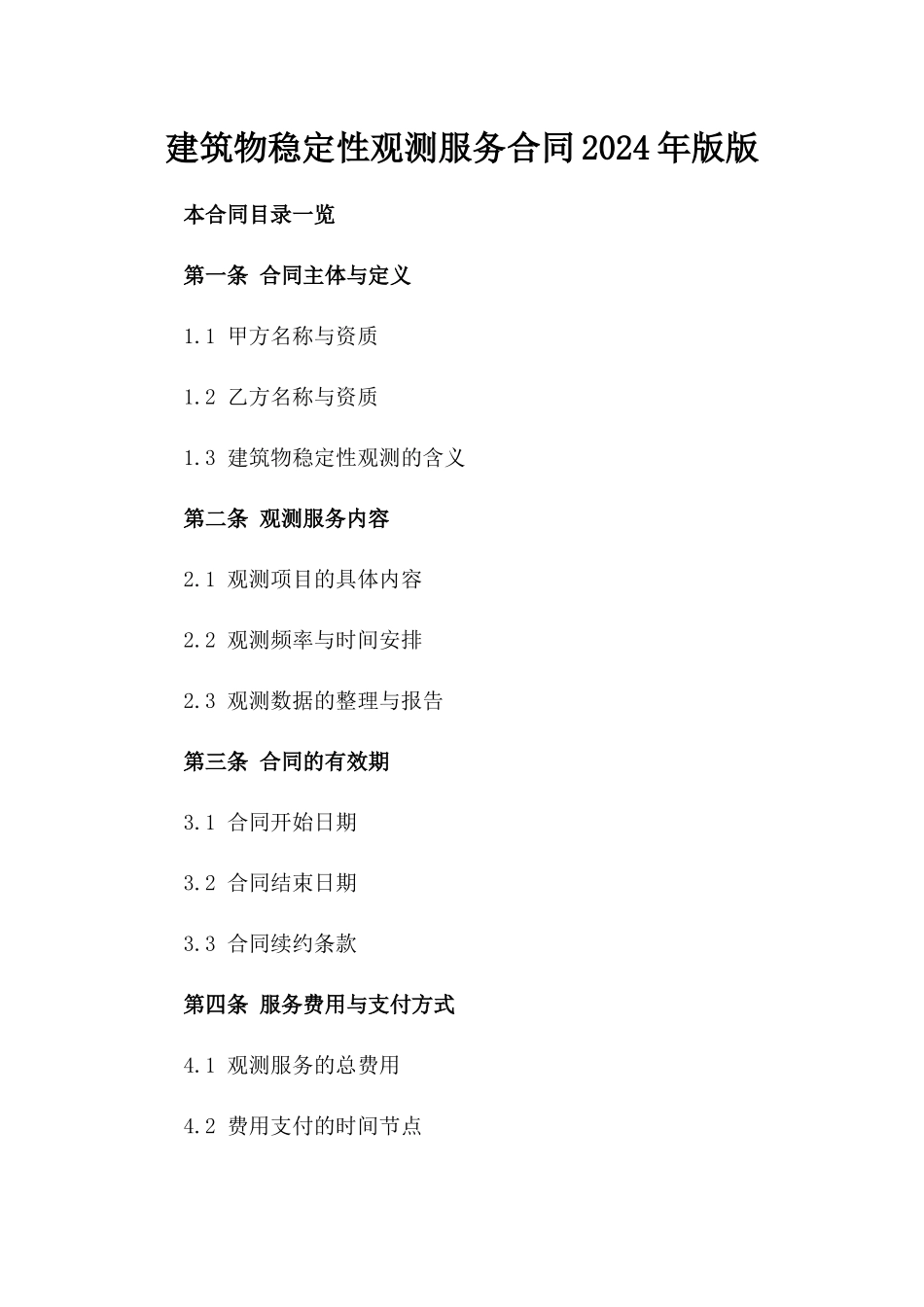 建筑物稳定性观测服务合同2024年版版

本合同目录一览

第一条 合同主体与定义

1.1 甲方名称与资质

1.2 乙方名称与资质

1.3 建筑物稳定性观测的含义

第二条 观测服务内容

2.1 观测项目的具体内容

2.2 观测频率与时间安排

2.3 观测数据的整理与报告

第三条 合同的有效期

3.1 合同开始日期

3.2 合同结束日期

3.3 合同续约条款

第四条 服务费用与支付方式

4.1 观测服务的总费用

4.2 费用支付的时间节点